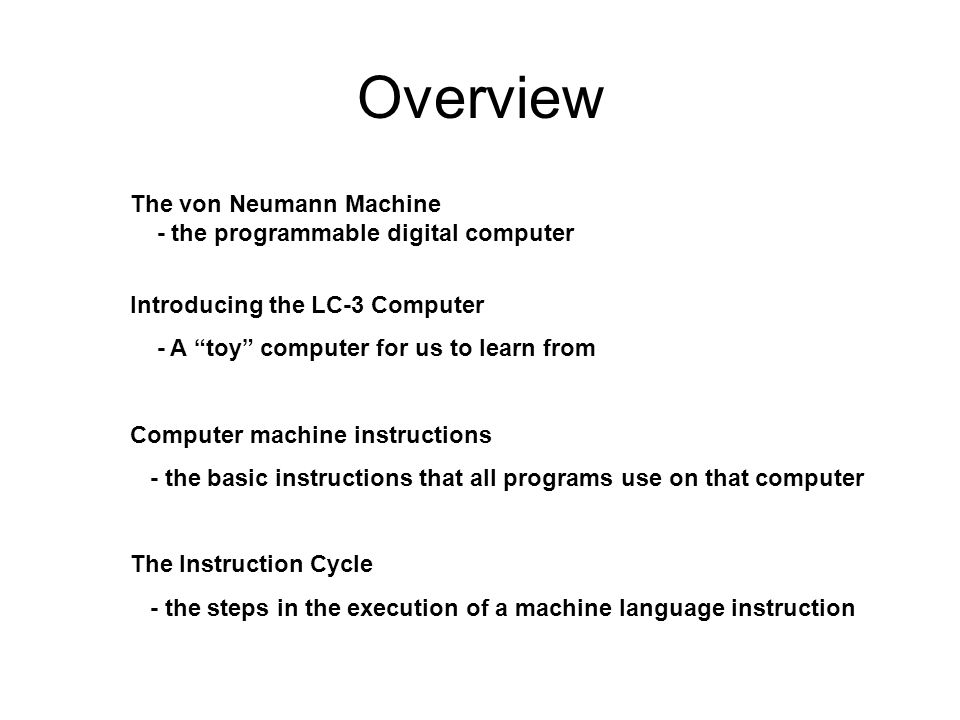 Overview

The von Neumann Machine
- the programmable digital computer

Introducing the LC-3 Computer
- A “toy” computer for us to learn from

Computer machine instructions
- the basic instructions that all programs use on that computer

The Instruction Cycle
- the steps in the execution of a machine language instruction